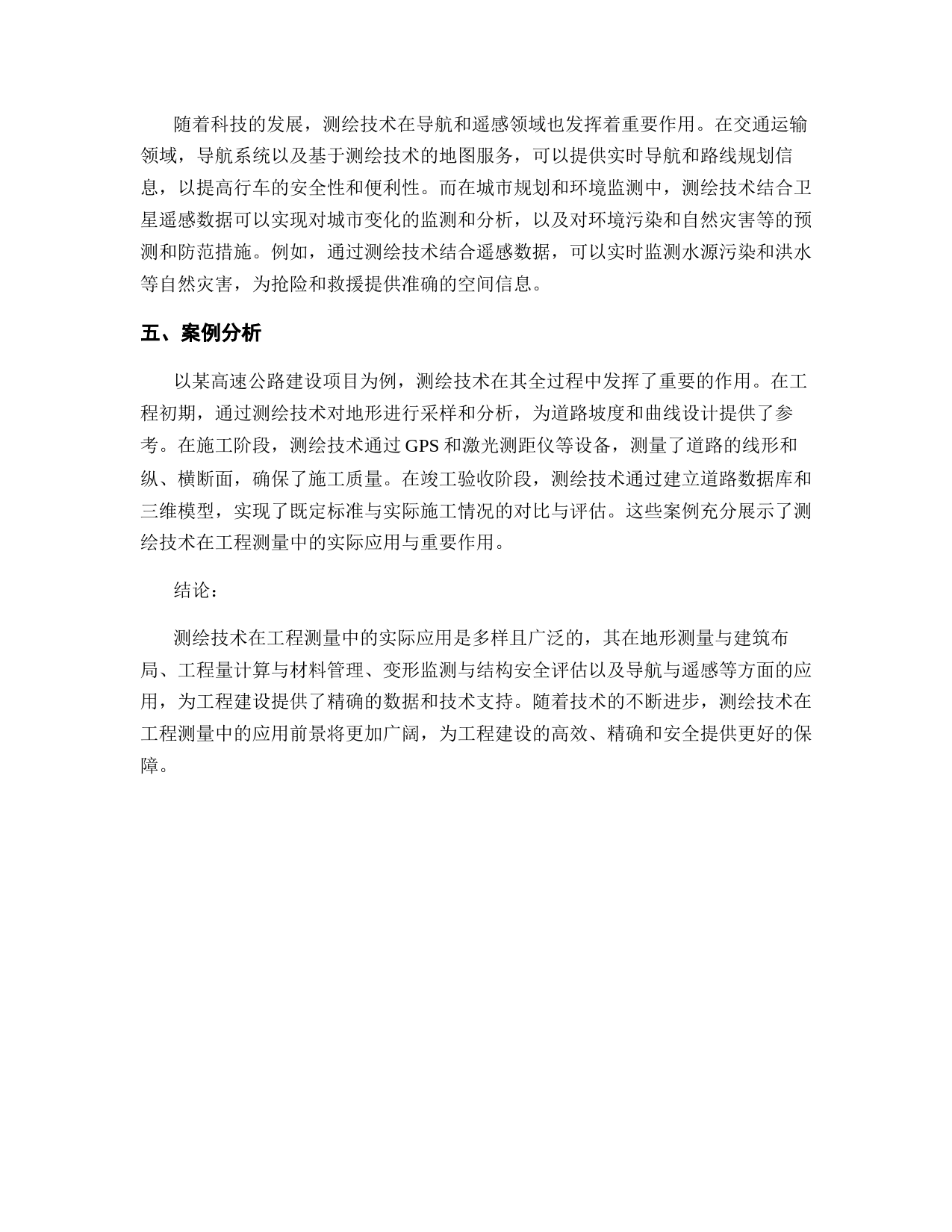 随着科技的发展，测绘技术在导航和遥感领域也发挥着重要作用。在交通运输领域，导航系统以及基于测绘技术的地图服务，可以提供实时导航和路线规划信息，以提高行车的安全性和便利性。而在城市规划和环境监测中，测绘技术结合卫星遥感数据可以实现对城市变化的监测和分析，以及对环境污染和自然灾害等的预测和防范措施。例如，通过测绘技术结合遥感数据，可以实时监测水源污染和洪水等自然灾害，为抢险和救援提供准确的空间信息。

五、案例分析

以某高速公路建设项目为例，测绘技术在其全过程中发挥了重要的作用。在工程初期，通过测绘技术对地形进行采样和分析，为道路坡度和曲线设计提供了参考。在施工阶段，测绘技术通过 GPS 和激光测距仪等设备，测量了道路的线形和纵、横断面，确保了施工质量。在竣工验收阶段，测绘技术通过建立道路数据库和三维模型，实现了既定标准与实际施工情况的对比与评估。这些案例充分展示了测绘技术在工程测量中的实际应用与重要作用。

结论：

测绘技术在工程测量中的实际应用是多样且广泛的，其在地形测量与建筑布局、工程量计算与材料管理、变形监测与结构安全评估以及导航与遥感等方面的应用，为工程建设提供了精确的数据和技术支持。随着技术的不断进步，测绘技术在工程测量中的应用前景将更加广阔，为工程建设的高效、精确和安全提供更好的保障。